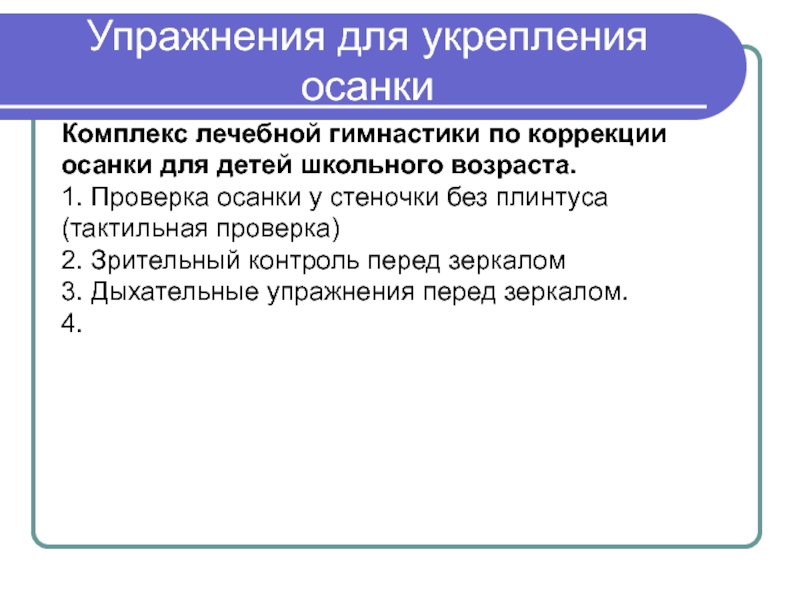 Упражнения для укрепления осанки

Комплекс лечебной гимнастики по коррекции осанки для детей школьного возраста.
1. Проверка осанки у стеночки без плинтуса (тактильная проверка)
2. Зрительный контроль перед зеркалом
3. Дыхательные упражнения перед зеркалом.
4.